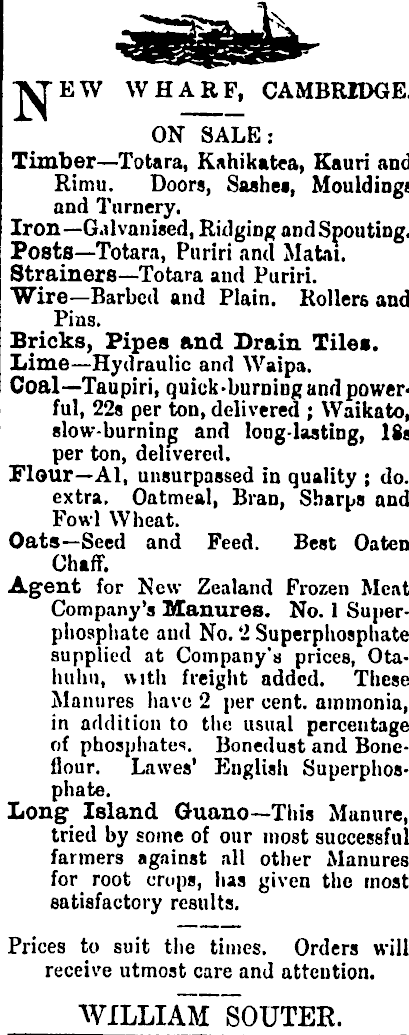 NEW WHARF, CAMBRIDGE.

ON SALE:

Timber—Totara, Kahikatea, Kauri and Rimu. Doors, Sashes, Mouldings and Turnery.

Iron—Galvanised, Ridging and Spouting.

Posts—Totara, Puriri and Matai.

Strainers—Totara and Puriri.

Wire—Barbed and Plain. Rollers and Pins.

Bricks, Pipes and Drain Tiles.

Lime—Hydraulic and Waipa.

Coal—Taupiri, quick-burning and powerful, 22s per ton, delivered; Waikato, slow-burning and long-lasting, 18s per ton, delivered.

Flour—A1, unsurpassed in quality; do. extra. Oatmeal, Bran, Sharps and Fowl Wheat.

Oats—Seed and Feed. Best Oaten Chaff.

Agent for New Zealand Frozen Meat Company's Manures. No. 1 Superphosphate and No. 2 Superphosphate supplied at Company's prices, Otahuhu, with freight added. These Manures have 2 per cent. ammonia, in addition to the usual percentage of phosphates. Bonedust and Boneflour. Lawes' English Superphosphate.

Long Island Guano—This Manure, tried by some of our most successful farmers against all other Manures for root crops, has given the most satisfactory results.

Prices to suit the times. Orders will receive utmost care and attention.

WILLIAM SOUTER.